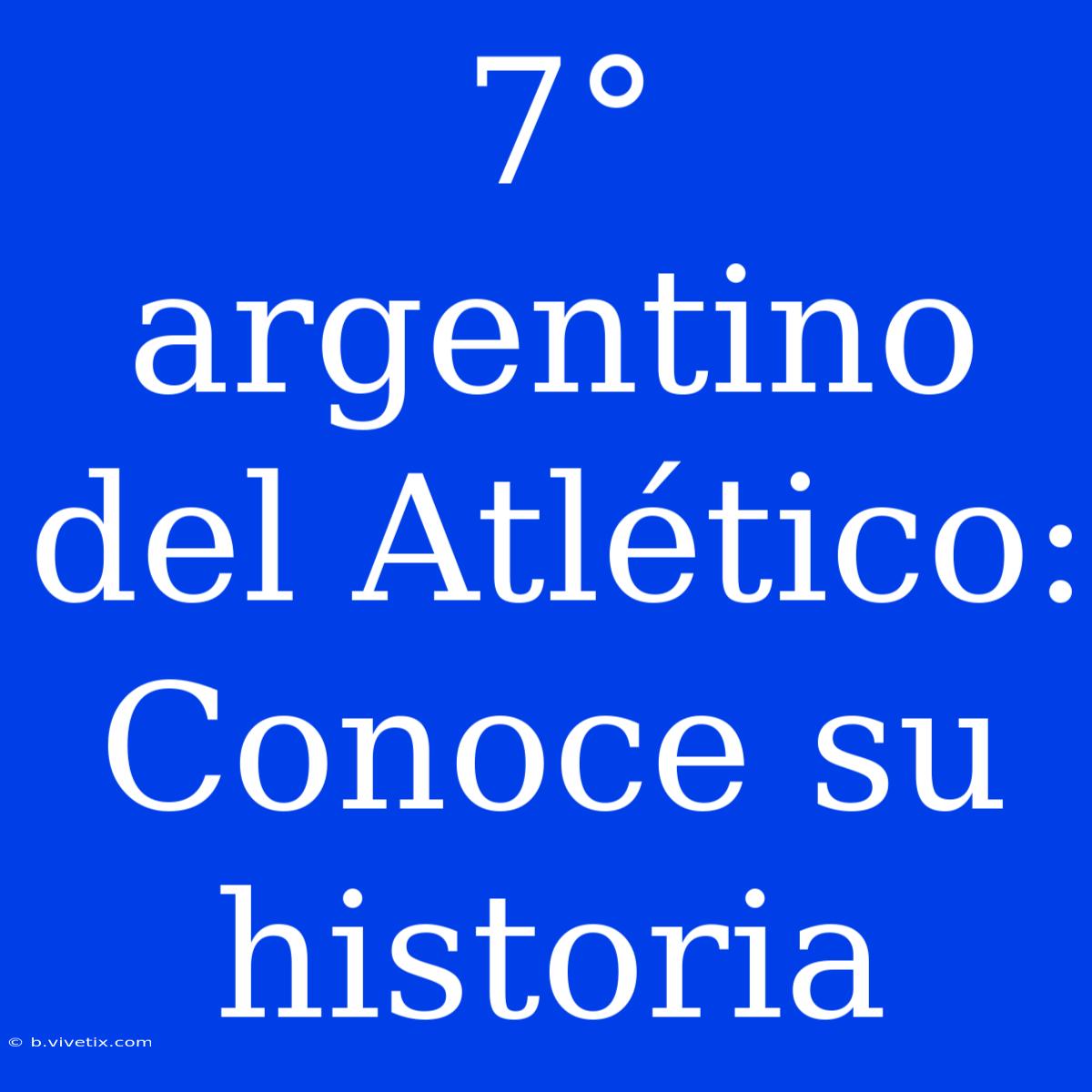 7° argentino del Atlético: Conoce su historia

© b.vivetix.com